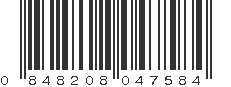 0 848208 047584